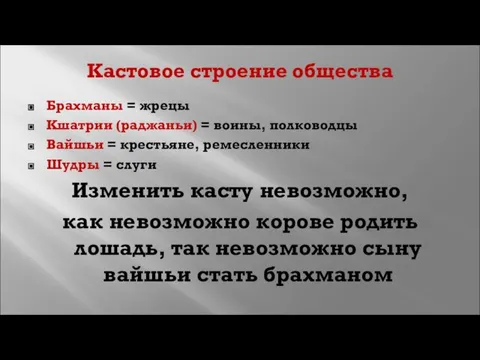 Кастовое строение общества

Брахманы = жрецы
Кшатрии (раджаньи) = воины, полководцы
Вайшьи = крестьяне, ремесленники
Шудры = слуги

Изменить касту невозможно, как невозможно корове родить лошадь, так невозможно сыну вайшьи стать брахманом